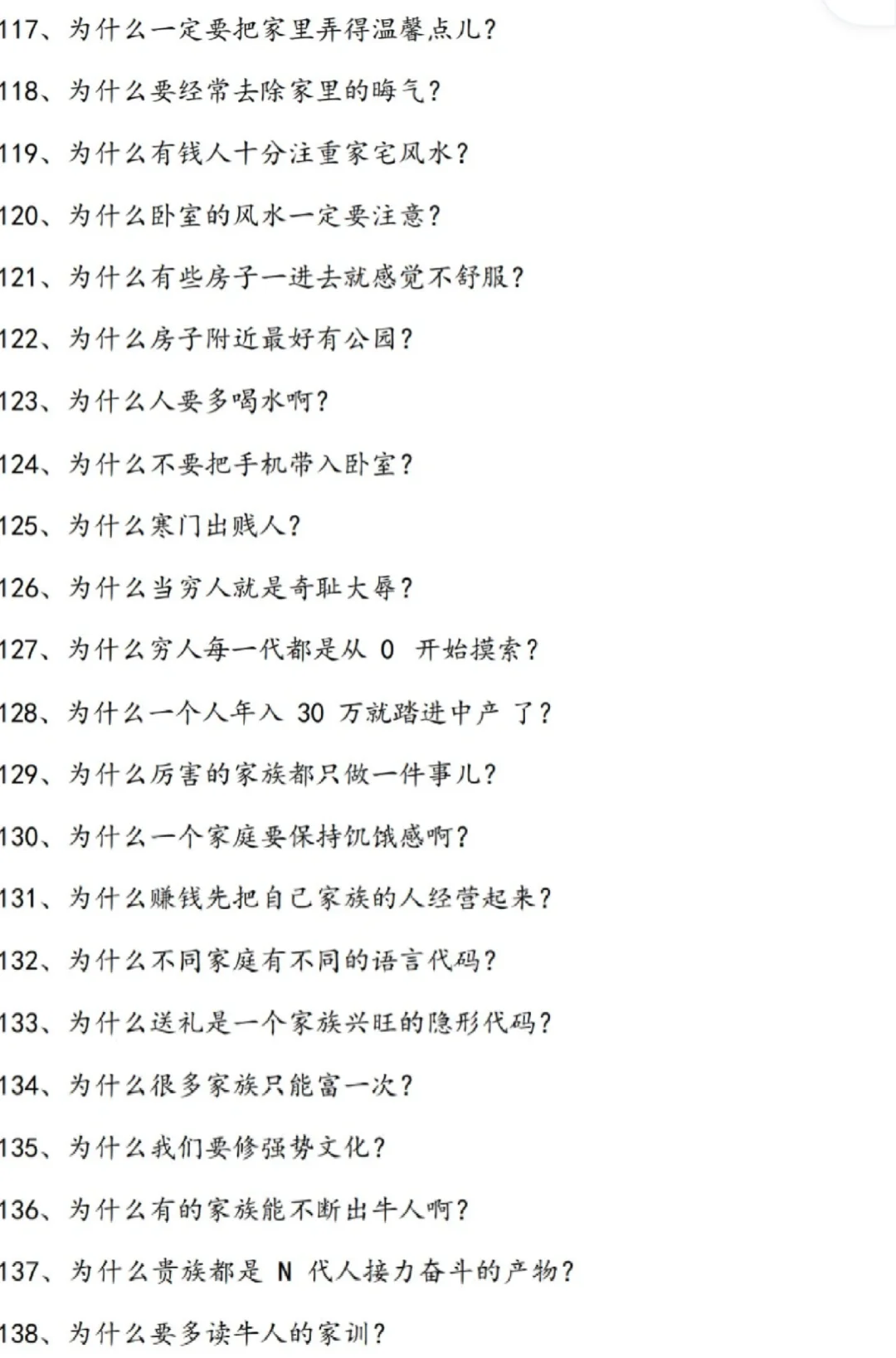 117、为什么一定要把家里弄得温馨点儿？

118、为什么要经常去除家里的晦气？

119、为什么有钱人十分注重家宅风水？

120、为什么卧室的风水一定要注意？

121、为什么有些房子一进去就感觉不舒服？

122、为什么房子附近最好有公园？

123、为什么人要多喝水啊？

124、为什么不要把手机带入卧室？

125、为什么寒门出贱人？

126、为什么当穷人就是奇耻大辱？

127、为什么穷人每一代都是从 0 开始摸索？

128、为什么一个人年入 30 万就踏进中产 了？

129、为什么厉害的家族都只做一件事儿？

130、为什么一个家庭要保持饥饿感啊？

131、为什么赚钱先把自己家族的人经营起来？

132、为什么不同家庭有不同的语言代码？

133、为什么送礼是一个家族兴旺的隐形代码？

134、为什么很多家族只能富一次？

135、为什么我们要修强势文化？

136、为什么有的家族能不断出牛人啊？

137、为什么贵族都是 N 代人接力奋斗的产物？

138、为什么要多读牛人的家训？